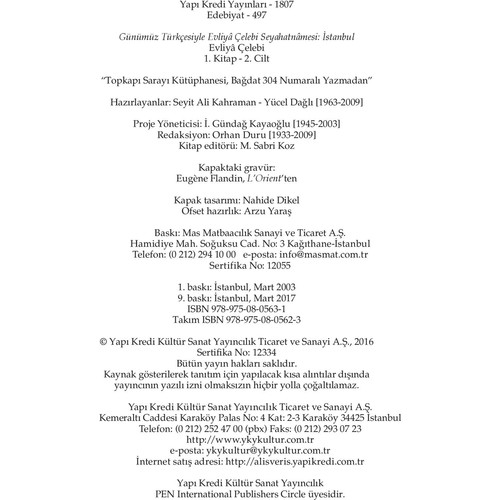 Yapı Kredi Yayınları - 1807
Edebiyat - 497

Günümüz Türkçesiyle Evliyâ Çelebi Seyahatnâmesi: İstanbul
Evliyâ Çelebi
1. Kitap - 2. Cilt

"Topkapı Sarayı Kütüphanesi, Bağdat 304 Numaralı Yazmadan"

Hazırlayanlar: Seyit Ali Kahraman - Yücel Dağlı [1963-2009]

Proje Yöneticisi: İ. Gündağ Kayaoğlu [1945-2003]
Redaksiyon: Orhan Duru [1933-2009]
Kitap editörü: M. Sabri Koz

Kapaktaki gravür:
Eugène Flandin, L'Orient'ten

Kapak tasarımı: Nahide Dikel
Ofset hazırlık: Arzu Yaraş

Baskı: Mas Matbaacılık Sanayi ve Ticaret A.Ş.
Hamidiye Mah. Soğuksu Cad. No: 3 Kağıthane-İstanbul
Telefon: (0 212) 294 10 00 e-posta: info@masmat.com.tr
Sertifika No: 12055

1. baskı: İstanbul, Mart 2003
9. baskı: İstanbul, Mart 2017
ISBN 978-975-08-0563-1
Takım ISBN 978-975-08-0562-3

© Yapı Kredi Kültür Sanat Yayıncılık Ticaret ve Sanayi A.Ş., 2016
Sertifika No: 12334
Bütün yayın hakları saklıdır.
Kaynak gösterilerek tanıtım için yapılacak kısa alıntılar dışında yayıncının yazılı izni olmaksızın hiçbir yolla çoğaltılamaz.

Yapı Kredi Kültür Sanat Yayıncılık Ticaret ve Sanayi A.Ş.
Kemeraltı Caddesi Karaköy Palas No: 4 Kat: 2-3 Karaköy 34425 İstanbul
Telefon: (0 212) 252 47 00 (pbx) Faks: (0 212) 293 07 23
http://www.ykykultur.com.tr
e-posta: ykykultur@ykykultur.com.tr
İnternet satış adresi: http://alisveris.yapikredi.com.tr

Yapı Kredi Kültür Sanat Yayıncılık
PEN International Publishers Circle üyesidir.